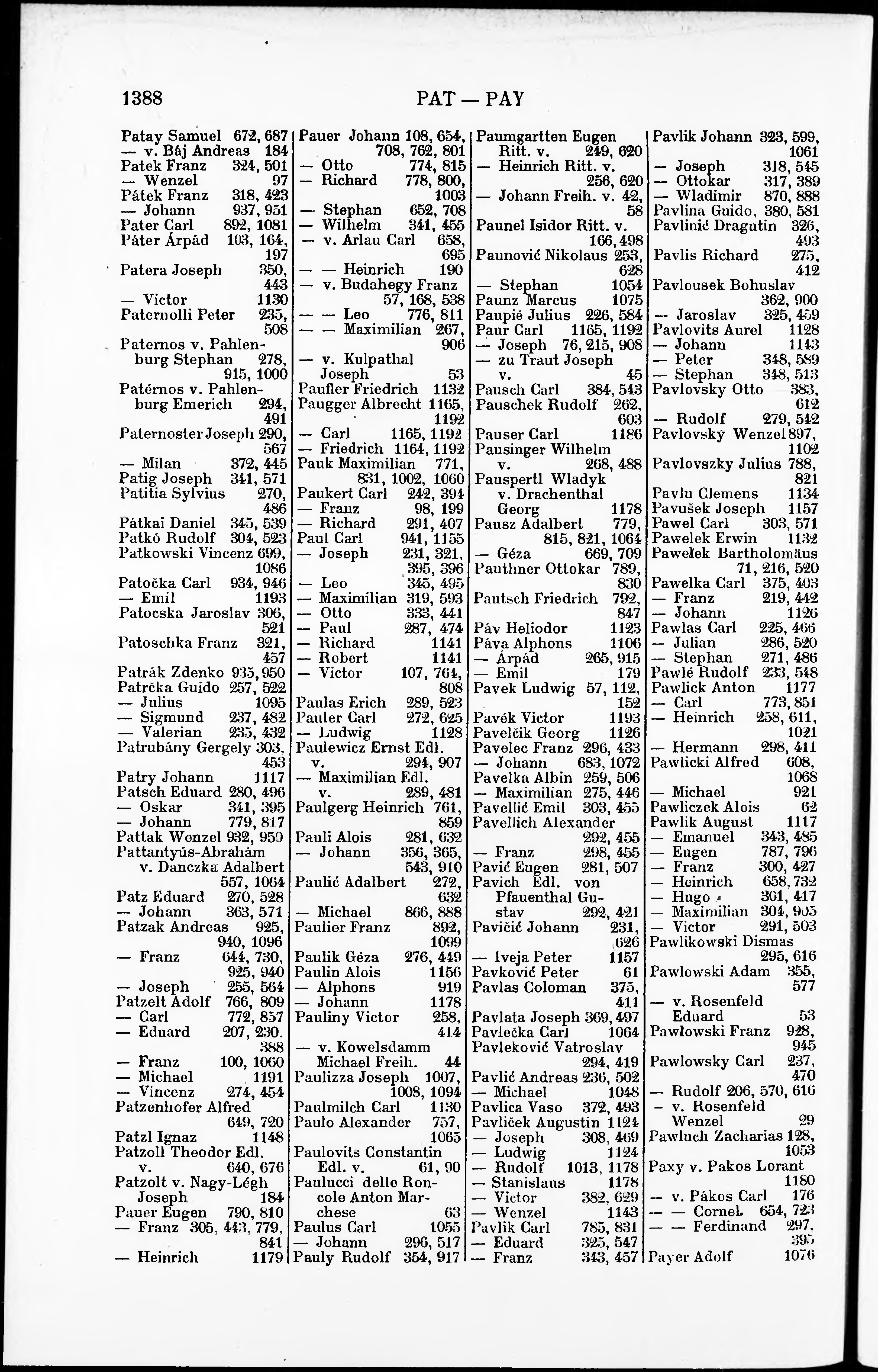 1388 PAT — PAY

Patay Samuel 672, 687
— v. Báj Andreas 184
Patek Franz 324, 501
— Wenzel 97
Pátek Franz 318, 423
— Johann 937, 951
Pater Carl 892, 1081
Páter Árpád 103, 164, 197
Patera Joseph 350, 443
— Victor 1130
Paternolli Peter 235, 508
Paternos v. Pahlenburg Stephan 278, 915, 1000
Patérnos v. Pahlenburg Emerich 294, 491
Paternoster Joseph 290, 567
— Milan 372, 445
Patig Joseph 341, 571
Patitia Sylvius 270, 486
Pátkai Daniel 345, 539
Patkó Rudolf 304, 523
Patkowski Vincenz 699, 1086
Patočka Carl 934, 946
— Emil 1193
Patocska Jaroslav 306, 521
Patoschka Franz 321, 457
Patrák Zdenko 935, 950
Patrčka Guido 257, 522
— Julius 1095
— Sigmund 237, 482
— Valerian 235, 432
Patrubány Gergely 303, 453
Patry Johann 1117
Patsch Eduard 280, 496
— Oskar 341, 395
— Johann 779, 817
Pattak Wenzel 932, 959
Pattantyús-Abrahám v. Danczka Adalbert 557, 1064
Patz Eduard 270, 528
— Johann 363, 571
Patzak Andreas 925, 940, 1096
— Franz 644, 730, 925, 940
— Joseph 255, 564
Patzelt Adolf 766, 809
— Carl 772, 857
— Eduard 207, 230, 388
— Franz 100, 1060
— Michael 1191
— Vincenz 274, 454
Patzenhofer Alfred 649, 720
Patzl Ignaz 1148
Patzoll Theodor Edl. v. 640, 676
Patzolt v. Nagy-Légh Joseph 184
Pauer Eugen 790, 810
— Franz 305, 443, 779, 841
— Heinrich 1179

Pauer Johann 108, 654, 708, 762, 801
— Otto 774, 815
— Richard 778, 800, 1003
— Stephan 652, 708
— Wilhelm 341, 455
— v. Arlau Carl 658, 695
— — Heinrich 190
— v. Budahegy Franz 57, 168, 538
— — Leo 776, 811
— — Maximilian 267, 906
— v. Kulpathal Joseph 53
Paufler Friedrich 1132
Paugger Albrecht 1165, 1192
— Carl 1165, 1192
— Friedrich 1164, 1192
Pauk Maximilian 771, 831, 1002, 1060
Paukert Carl 242, 394
— Franz 98, 199
— Richard 291, 407
Paul Carl 941, 1155
— Joseph 231, 321, 395, 396
— Leo 345, 495
— Maximilian 319, 593
— Otto 333, 441
— Paul 287, 474
— Richard 1141
— Robert 1141
— Victor 107, 764, 808
Paulas Erich 289, 523
Pauler Carl 272, 625
— Ludwig 1128
Paulewicz Ernst Edl. v. 294, 907
— Maximilian Edl. v. 289, 481
Paulgerg Heinrich 761, 859
Pauli Alois 281, 632
— Johann 356, 365, 543, 910
Paulić Adalbert 272, 632
— Michael 866, 888
Paulier Franz 892, 1099
Paulik Géza 276, 449
Paulin Alois 1156
— Alphons 919
— Johann 1178
Pauliny Victor 258, 414
— v. Kowelsdamm Michael Freih. 44
Paulizza Joseph 1007, 1008, 1094
Paulmilch Carl 1130
Paulo Alexander 757, 1065
Paulovits Constantin Edl. v. 61, 90
Paulucci delle Roncole Anton Marchese 63
Paulus Carl 1055
— Johann 296, 517
Pauly Rudolf 354, 917

Paumgartten Eugen Ritt. v. 249, 620
— Heinrich Ritt. v. 256, 620
— Johann Freih. v. 42, 58
Paunel Isidor Ritt. v. 166, 498
Paunović Nikolaus 253, 628
— Stephan 1054
Paunz Marcus 1075
Paupié Julius 226, 584
Paur Carl 1165, 1192
— Joseph 76, 215, 908
— zu Traut Joseph v. 45
Pausch Carl 384, 543
Pauschek Rudolf 262, 603
Pauser Carl 1186
Pausinger Wilhelm v. 268, 488
Pauspertl Wladyk v. Drachenthal Georg 1178
Pausz Adalbert 779, 815, 821, 1064
— Géza 669, 709
Pauthner Ottokar 789, 830
Pautsch Friedrich 792, 847
Páv Heliodor 1123
Páva Alphons 1106
— Árpád 265, 915
— Emil 179
Pavek Ludwig 57, 112, 152
Pavék Victor 1193
Pavelčik Georg 1126
Pavelec Franz 296, 433
— Johann 683, 1072
Pavelka Albin 259, 506
— Maximilian 275, 446
Pavellić Emil 303, 455
Pavellich Alexander 292, 455
— Franz 298, 455
Pavić Eugen 281, 507
Pavich Edl. von Pfauenthal Gustav 292, 421
Pavičić Johann 231, 626
— Iveja Peter 1157
Pavković Peter 61
Pavlas Coloman 375, 411
Pavlata Joseph 369, 497
Pavlečka Carl 1064
Pavleković Vatroslav 294, 419
Pavlić Andreas 236, 502
— Michael 1048
Pavlica Vaso 372, 493
Pavliček Augustin 1124
— Joseph 308, 469
— Ludwig 1124
— Rudolf 1013, 1178
— Stanislaus 1178
— Victor 382, 629
— Wenzel 1143
Pavlik Carl 785, 831
— Eduard 325, 547
— Franz 343, 457

Pavlik Johann 323, 599, 1061
— Joseph 318, 545
— Ottokar 317, 389
— Wladimir 870, 888
Pavlina Guido, 380, 581
Pavlinić Dragutin 326, 493
Pavlis Richard 275, 412
Pavlousek Bohuslav 362, 900
— Jaroslav 325, 459
Pavlovits Aurel 1128
— Johann 1143
— Peter 348, 589
— Stephan 348, 513
Pavlovsky Otto 383, 612
— Rudolf 279, 542
Pavlovský Wenzel 897, 1102
Pavlovszky Julius 788, 821
Pavlu Clemens 1134
Pavušek Joseph 1157
Pawel Carl 303, 571
Pawelek Erwin 1132
Pawełek Bartholomäus 71, 216, 520
Pawelka Carl 375, 403
— Franz 219, 442
— Johann 1126
Pawlas Carl 225, 466
— Julian 286, 520
— Stephan 271, 486
Pawlé Rudolf 233, 548
Pawlick Anton 1177
— Carl 773, 851
— Heinrich 258, 611, 1021
— Hermann 298, 411
Pawlicki Alfred 608, 1068
— Michael 921
Pawliczek Alois 62
Pawlik August 1117
— Emanuel 343, 485
— Eugen 787, 796
— Franz 300, 427
— Heinrich 658, 732
— Hugo 301, 417
— Maximilian 304, 905
— Victor 291, 503
Pawlikowski Dismas 295, 616
Pawlowski Adam 355, 577
— v. Rosenfeld Eduard 53
Pawłowski Franz 928, 945
Pawlowsky Carl 237, 470
— Rudolf 206, 570, 616
— v. Rosenfeld Wenzel 29
Pawluch Zacharias 128, 1053
Paxy v. Pakos Lorant 1180
— v. Pákos Carl 176
— — Cornel 654, 723
— — Ferdinand 297, 395
Payer Adolf 1076